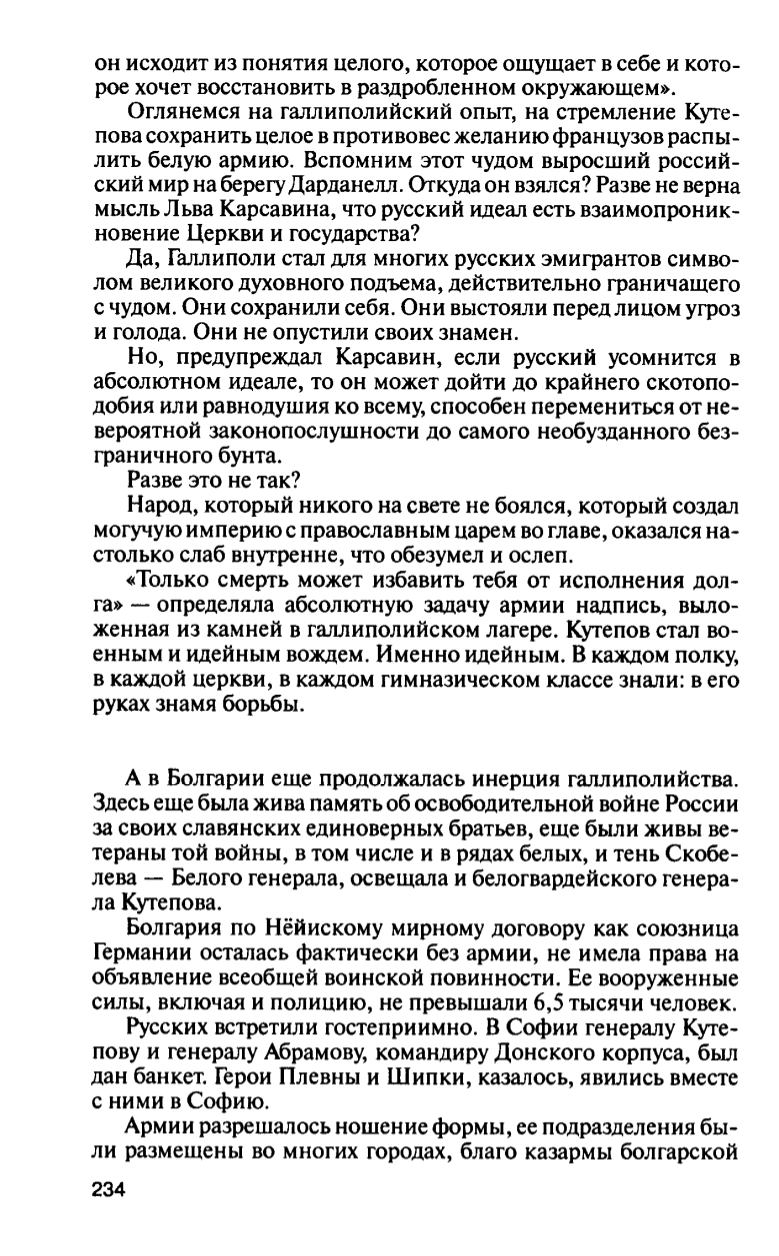 он исходит из понятия целого, которое ощущает в себе и которое хочет восстановить в раздробленном окружающем».

Оглянемся на галлиполийский опыт, на стремление Кутепова сохранить целое в противовес желанию французов распылить белую армию. Вспомним этот чудом выросший российский мир на берегу Дарданелл. Откуда он взялся? Разве не верна мысль Льва Карсавина, что русский идеал есть взаимопроникновение Церкви и государства?

Да, Галлиполи стал для многих русских эмигрантов символом великого духовного подъема, действительно граничащего с чудом. Они сохранили себя. Они выстояли перед лицом угроз и голода. Они не опустили своих знамен.

Но, предупреждал Карсавин, если русский усомнится в абсолютном идеале, то он может дойти до крайнего скотоподобия или равнодушия ко всему, способен перемениться от невероятной законопослушности до самого необузданного безграничного бунта.

Разве это не так?

Народ, который никого на свете не боялся, который создал могучую империю с православным царем во главе, оказался настолько слаб внутренне, что обезумел и ослеп.

«Только смерть может избавить тебя от исполнения долга» — определяла абсолютную задачу армии надпись, выложенная из камней в галлиполийском лагере. Кутепов стал военным и идейным вождем. Именно идейным. В каждом полку, в каждой церкви, в каждом гимназическом классе знали: в его руках знамя борьбы.

А в Болгарии еще продолжалась инерция галлиполийства. Здесь еще была жива память об освободительной войне России за своих славянских единоверных братьев, еще были живы ветераны той войны, в том числе и в рядах белых, и тень Скобелева — Белого генерала, освещала и белогвардейского генерала Кутепова.

Болгария по Нёйискому мирному договору как союзница Германии осталась фактически без армии, не имела права на объявление всеобщей воинской повинности. Ее вооруженные силы, включая и полицию, не превышали 6,5 тысячи человек.

Русских встретили гостеприимно. В Софии генералу Кутепову и генералу Абрамову, командиру Донского корпуса, был дан банкет. Герои Плевны и Шипки, казалось, явились вместе с ними в Софию.

Армии разрешалось ношение формы, ее подразделения были размещены во многих городах, благо казармы болгарской

234